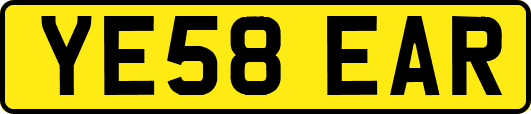 YE58 EAR